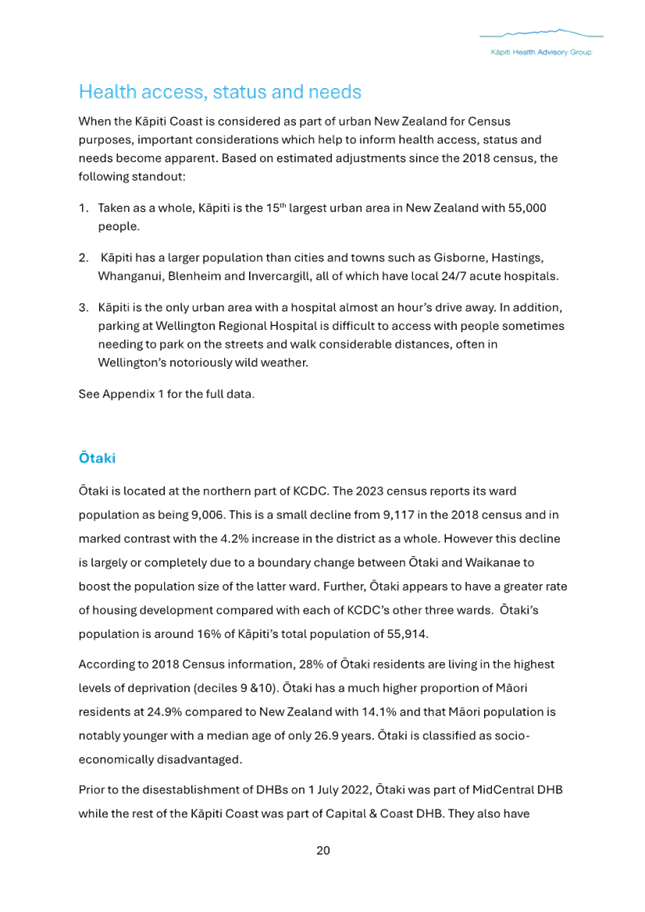 Kāpiti Health Advisory Group

Health access, status and needs

When the Kāpiti Coast is considered as part of urban New Zealand for Census purposes, important considerations which help to inform health access, status and needs become apparent. Based on estimated adjustments since the 2018 census, the following standout:

1. Taken as a whole, Kāpiti is the 15$^{th}$ largest urban area in New Zealand with 55,000 people.

2. Kāpiti has a larger population than cities and towns such as Gisborne, Hastings, Whanganui, Blenheim and Invercargill, all of which have local 24/7 acute hospitals.

3. Kāpiti is the only urban area with a hospital almost an hour's drive away. In addition, parking at Wellington Regional Hospital is difficult to access with people sometimes needing to park on the streets and walk considerable distances, often in Wellington's notoriously wild weather.

See Appendix 1 for the full data.

Ōtaki

Ōtaki is located at the northern part of KCDC. The 2023 census reports its ward population as being 9,006. This is a small decline from 9,117 in the 2018 census and in marked contrast with the 4.2% increase in the district as a whole. However this decline is largely or completely due to a boundary change between Ōtaki and Waikanae to boost the population size of the latter ward. Further, Ōtaki appears to have a greater rate of housing development compared with each of KCDC's other three wards. Ōtaki's population is around 16% of Kāpiti's total population of 55,914.

According to 2018 Census information, 28% of Ōtaki residents are living in the highest levels of deprivation (deciles 9 &10). Ōtaki has a much higher proportion of Māori residents at 24.9% compared to New Zealand with 14.1% and that Māori population is notably younger with a median age of only 26.9 years. Ōtaki is classified as socio-economically disadvantaged.

Prior to the disestablishment of DHBs on 1 July 2022, Ōtaki was part of MidCentral DHB while the rest of the Kāpiti Coast was part of Capital & Coast DHB. They also have

20